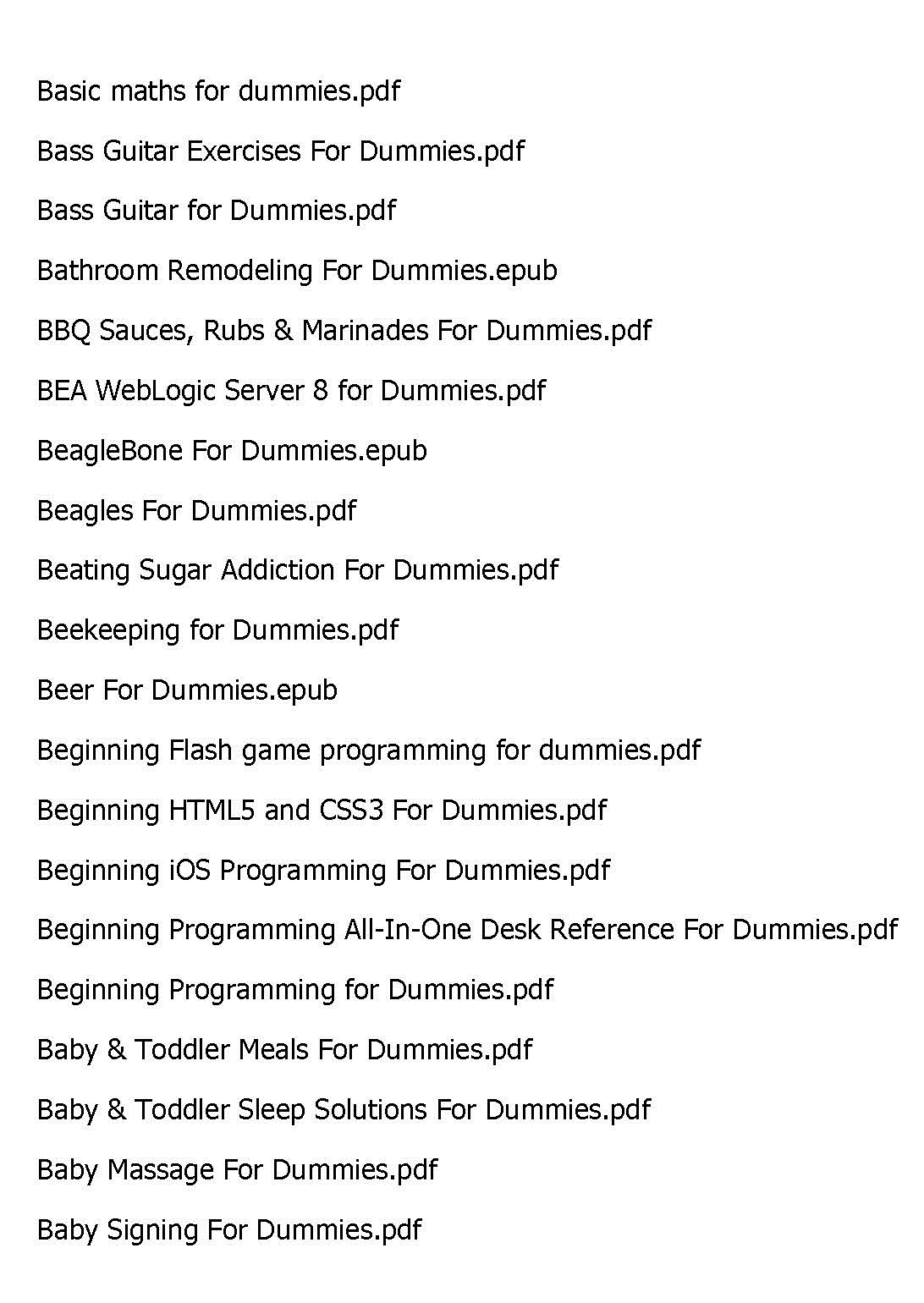 Basic maths for dummies.pdf

Bass Guitar Exercises For Dummies.pdf

Bass Guitar for Dummies.pdf

Bathroom Remodeling For Dummies.epub

BBQ Sauces, Rubs & Marinades For Dummies.pdf

BEA WebLogic Server 8 for Dummies.pdf

BeagleBone For Dummies.epub

Beagles For Dummies.pdf

Beating Sugar Addiction For Dummies.pdf

Beekeeping for Dummies.pdf

Beer For Dummies.epub

Beginning Flash game programming for dummies.pdf

Beginning HTML5 and CSS3 For Dummies.pdf

Beginning iOS Programming For Dummies.pdf

Beginning Programming All-In-One Desk Reference For Dummies.pdf

Beginning Programming for Dummies.pdf

Baby & Toddler Meals For Dummies.pdf

Baby & Toddler Sleep Solutions For Dummies.pdf

Baby Massage For Dummies.pdf

Baby Signing For Dummies.pdf